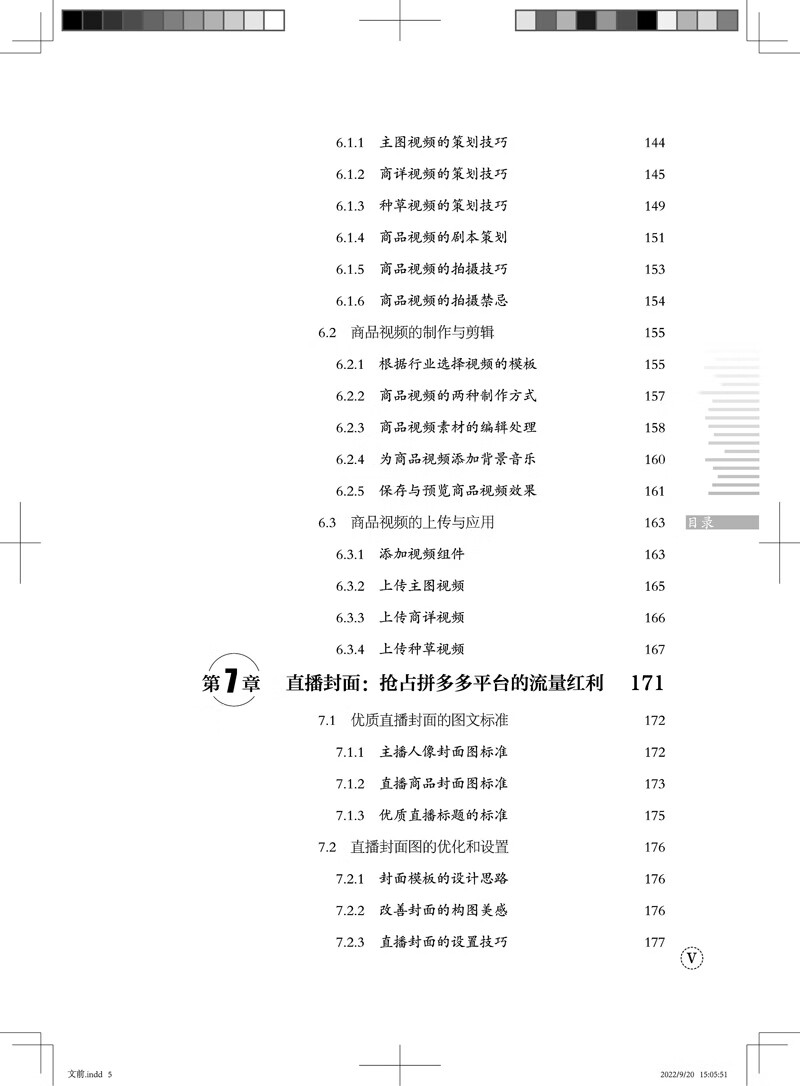 6.1.1 主图视频的策划技巧 144

6.1.2 商详视频的策划技巧 145

6.1.3 种草视频的策划技巧 149

6.1.4 商品视频的剧本策划 151

6.1.5 商品视频的拍摄技巧 153

6.1.6 商品视频的拍摄禁忌 154

6.2 商品视频的制作与剪辑 155

6.2.1 根据行业选择视频的模板 155

6.2.2 商品视频的两种制作方式 157

6.2.3 商品视频素材的编辑处理 158

6.2.4 为商品视频添加背景音乐 160

6.2.5 保存与预览商品视频效果 161

6.3 商品视频的上传与应用 163

目录

6.3.1 添加视频组件 163

6.3.2 上传主图视频 165

6.3.3 上传商详视频 166

6.3.4 上传种草视频 167

第7章 直播封面：抢占拼多多平台的流量红利 171

7.1 优质直播封面的图文标准 172

7.1.1 主播人像封面图标准 172

7.1.2 直播商品封面图标准 173

7.1.3 优质直播标题的标准 175

7.2 直播封面图的优化和设置 176

7.2.1 封面模板的设计思路 176

7.2.2 改善封面的构图美感 176

7.2.3 直播封面的设置技巧 177

V

文前.indd 5 2022/9/20 15:05:51